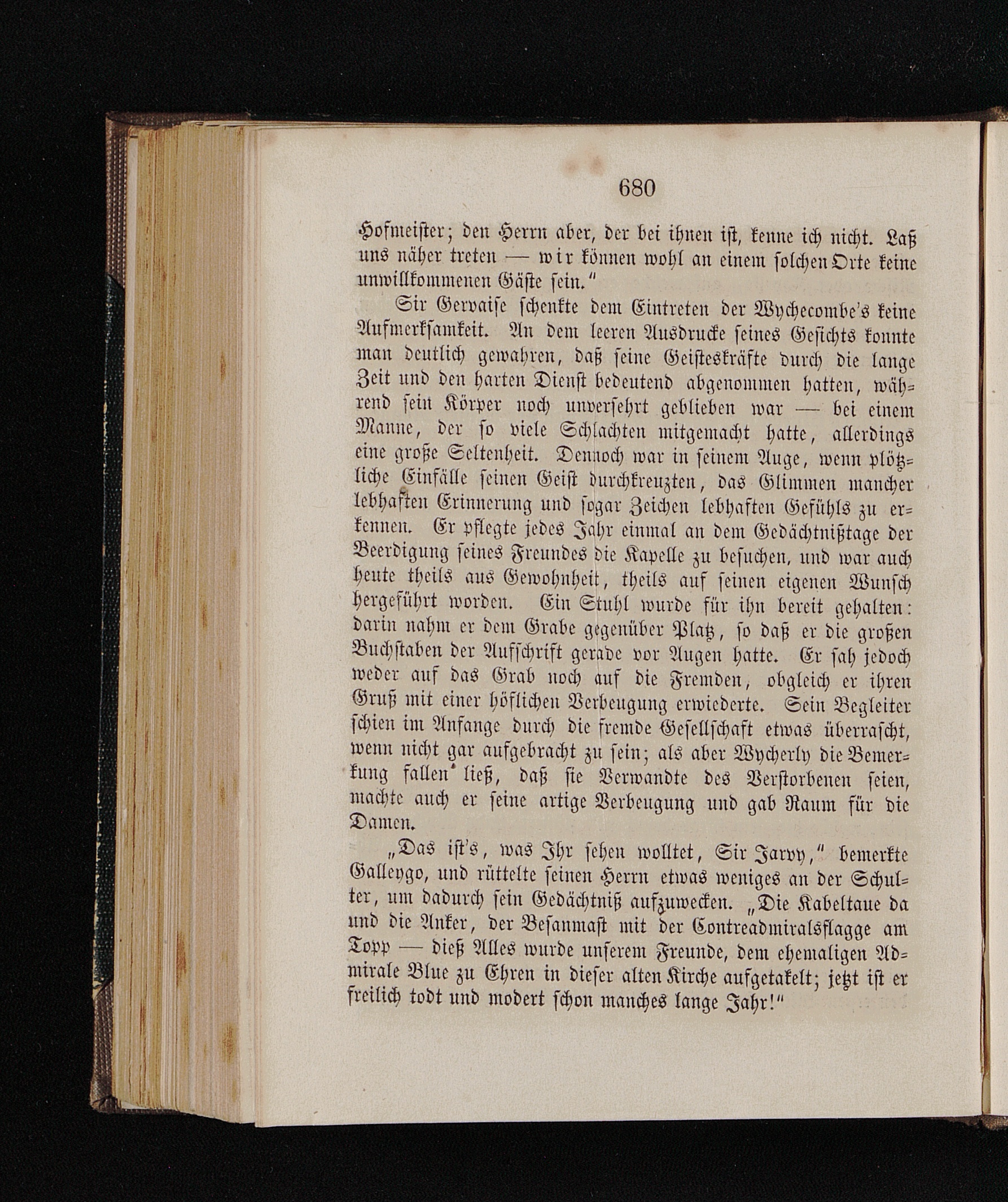 680

Hofmeister; den Herrn aber, der bei ihnen ist, kenne ich nicht. Laß uns näher treten — wir können wohl an einem solchen Orte keine unwillkommenen Gäste sein."

Sir Gervaise schenkte dem Eintreten der Wychecombe's keine Aufmerksamkeit. An dem leeren Ausdrucke seines Gesichts konnte man deutlich gewahren, daß seine Geisteskräfte durch die lange Zeit und den harten Dienst bedeutend abgenommen hatten, während sein Körper noch unversehrt geblieben war — bei einem Manne, der so viele Schlachten mitgemacht hatte, allerdings eine große Seltenheit. Dennoch war in seinem Auge, wenn plötzliche Einfälle seinen Geist durchkreuzten, das Glimmen mancher lebhaften Erinnerung und sogar Zeichen lebhaften Gefühls zu erkennen. Er pflegte jedes Jahr einmal an dem Gedächtnißtage der Beerdigung seines Freundes die Kapelle zu besuchen, und war auch heute theils aus Gewohnheit, theils auf seinen eigenen Wunsch hergeführt worden. Ein Stuhl wurde für ihn bereit gehalten: darin nahm er dem Grabe gegenüber Platz, so daß er die großen Buchstaben der Aufschrift gerade vor Augen hatte. Er sah jedoch weder auf das Grab noch auf die Fremden, obgleich er ihren Gruß mit einer höflichen Verbeugung erwiederte. Sein Begleiter schien im Anfange durch die fremde Gesellschaft etwas überrascht, wenn nicht gar aufgebracht zu sein; als aber Wycherly die Bemerkung fallen ließ, daß sie Verwandte des Verstorbenen seien, machte auch er seine artige Verbeugung und gab Raum für die Damen.

„Das ist's, was Ihr sehen wolltet, Sir Jarvy," bemerkte Galleygo, und rüttelte seinen Herrn etwas weniges an der Schulter, um dadurch sein Gedächtniß aufzuwecken. „Die Kabeltaue da und die Anker, der Besanmast mit der Contreadmiralsflagge am Topp — dieß Alles wurde unserem Freunde, dem ehemaligen Admirale Blue zu Ehren in dieser alten Kirche aufgetakelt; jetzt ist er freilich todt und modert schon manches lange Jahr!"